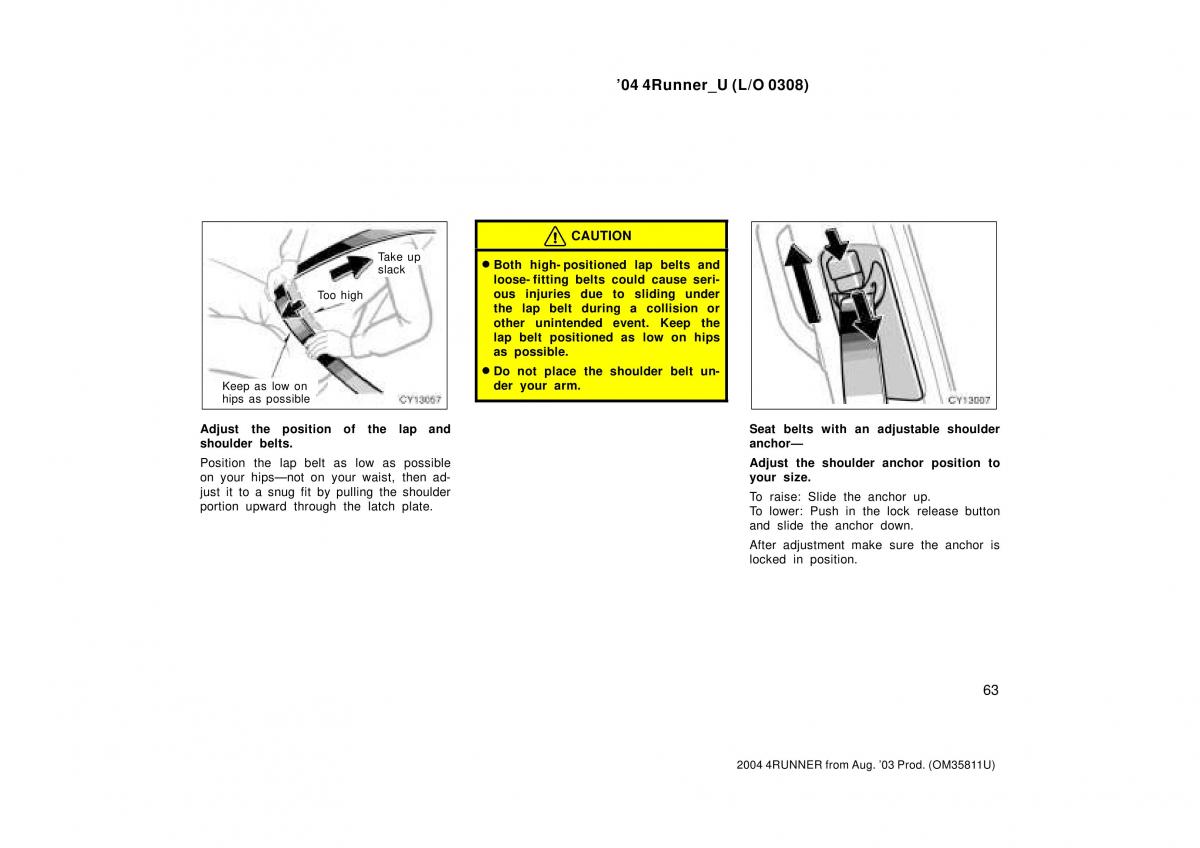 ’04 4Runner_U (L/O 0308)

Take up slack

Too high

Keep as low on hips as possible

CY13057

Adjust the position of the lap and shoulder belts.

Position the lap belt as low as possible on your hips—not on your waist, then adjust it to a snug fit by pulling the shoulder portion upward through the latch plate.

CAUTION

● Both high-positioned lap belts and loose-fitting belts could cause serious injuries due to sliding under the lap belt during a collision or other unintended event. Keep the lap belt positioned as low on hips as possible.

● Do not place the shoulder belt under your arm.

CY13007

Seat belts with an adjustable shoulder anchor—

Adjust the shoulder anchor position to your size.

To raise: Slide the anchor up.
To lower: Push in the lock release button and slide the anchor down.

After adjustment make sure the anchor is locked in position.

63

2004 4RUNNER from Aug. ’03 Prod. (OM35811U)